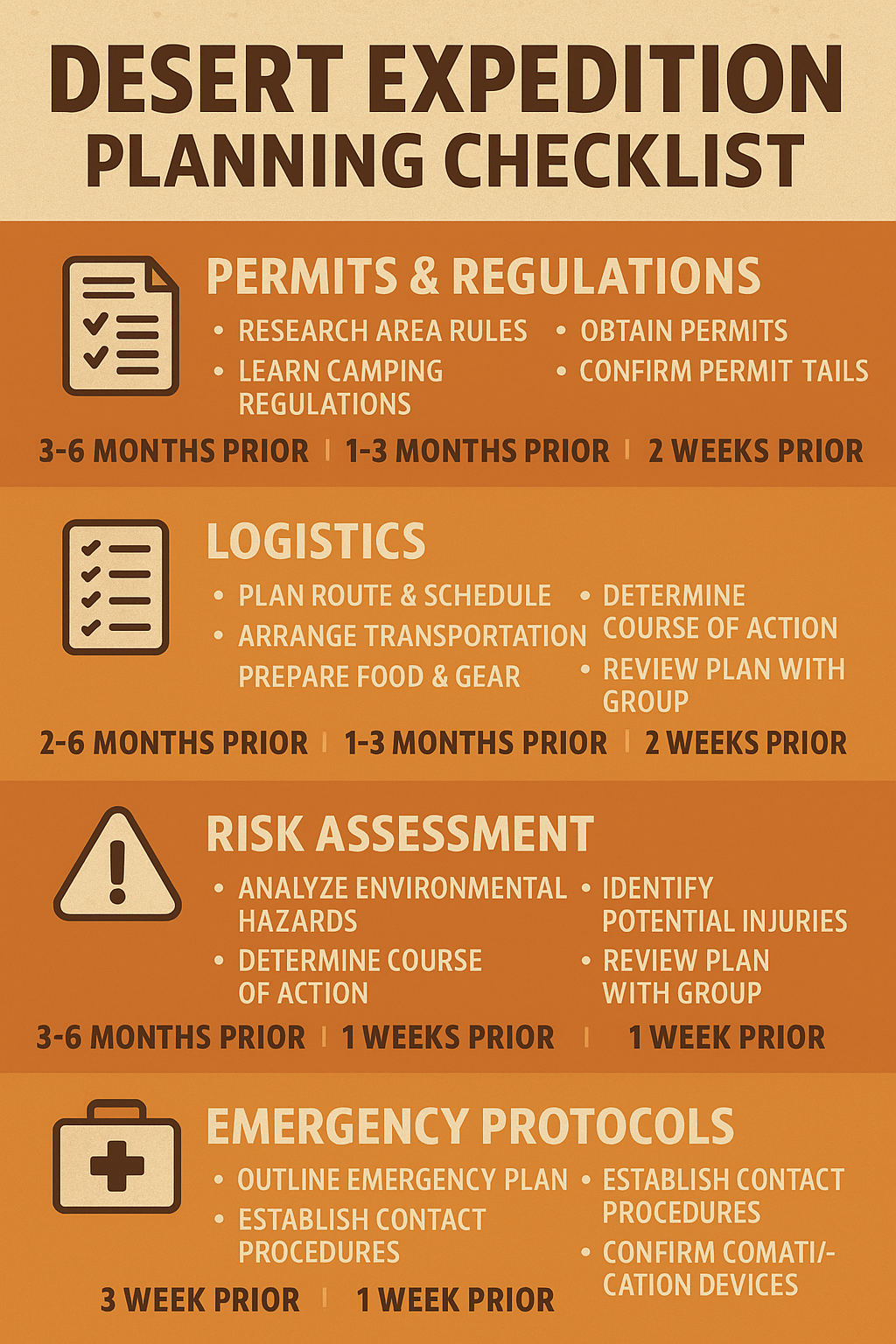 DESERT EXPEDITION PLANNING CHECKLIST

PERMITS & REGULATIONS

• RESEARCH AREA RULES
• LEARN CAMPING REGULATIONS

• OBTAIN PERMITS
• CONFIRM PERMIT TAILS

3-6 MONTHS PRIOR | 1-3 MONTHS PRIOR | 2 WEEKS PRIOR

LOGISTICS

• PLAN ROUTE & SCHEDULE
• ARRANGE TRANSPORTATION
PREPARE FOOD & GEAR

• DETERMINE COURSE OF ACTION
• REVIEW PLAN WITH GROUP

2-6 MONTHS PRIOR | 1-3 MONTHS PRIOR | 2 WEEKS PRIOR

RISK ASSESSMENT

• ANALYZE ENVIRONMENTAL HAZARDS
• DETERMINE COURSE OF ACTION

• IDENTIFY POTENTIAL INJURIES
• REVIEW PLAN WITH GROUP

3-6 MONTHS PRIOR | 1 WEEKS PRIOR | 1 WEEK PRIOR

EMERGENCY PROTOCOLS

• OUTLINE EMERGENCY PLAN
• ESTABLISH CONTACT PROCEDURES

• ESTABLISH CONTACT PROCEDURES
• CONFIRM COMATI/-CATION DEVICES

3 WEEK PRIOR | 1 WEEK PRIOR